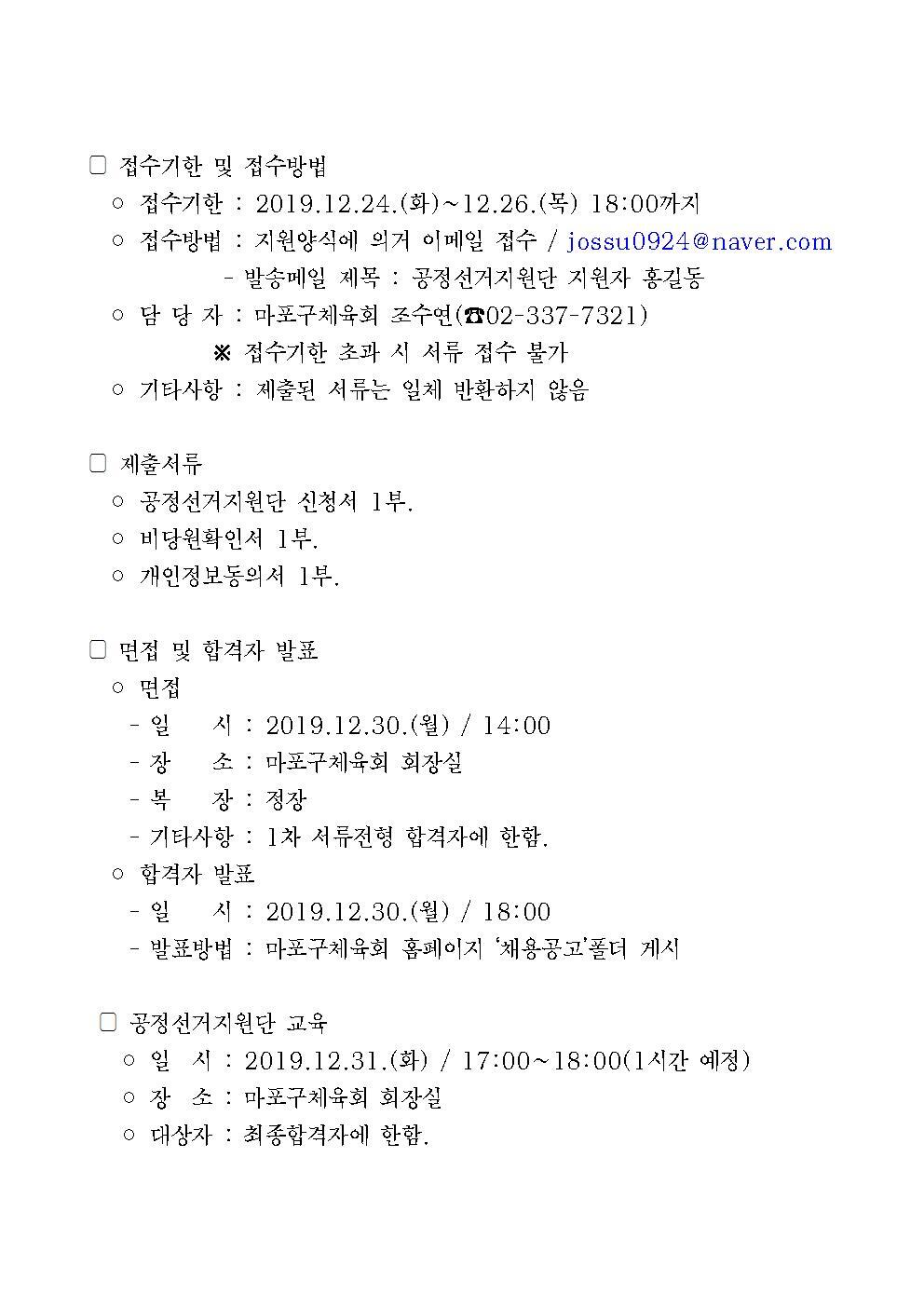 ☐ 접수기한 및 접수방법

○ 접수기한 : 2019.12.24.(화)~12.26.(목) 18:00까지

○ 접수방법 : 지원양식에 의거 이메일 접수 / jossu0924@naver.com

- 발송메일 제목 : 공정선거지원단 지원자 홍길동

○ 담 당 자 : 마포구체육회 조수연(☎02-337-7321)

※ 접수기한 초과 시 서류 접수 불가

○ 기타사항 : 제출된 서류는 일체 반환하지 않음

☐ 제출서류

○ 공정선거지원단 신청서 1부.

○ 비당원확인서 1부.

○ 개인정보동의서 1부.

☐ 면접 및 합격자 발표

○ 면접

- 일 시 : 2019.12.30.(월) / 14:00

- 장 소 : 마포구체육회 회장실

- 복 장 : 정장

- 기타사항 : 1차 서류전형 합격자에 한함.

○ 합격자 발표

- 일 시 : 2019.12.30.(월) / 18:00

- 발표방법 : 마포구체육회 홈페이지 '채용공고'폴더 게시

☐ 공정선거지원단 교육

○ 일 시 : 2019.12.31.(화) / 17:00~18:00(1시간 예정)

○ 장 소 : 마포구체육회 회장실

○ 대상자 : 최종합격자에 한함.